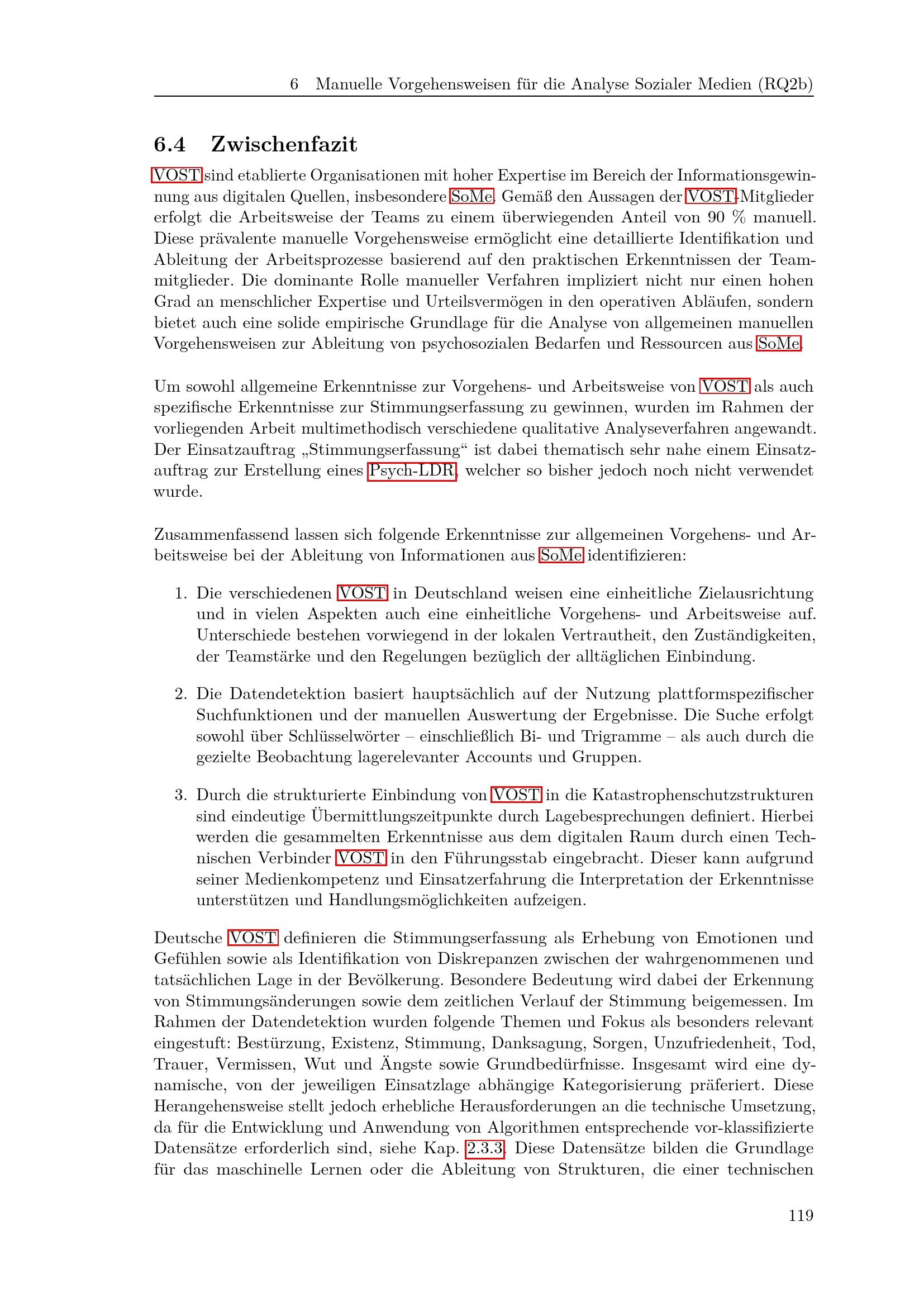 6 Manuelle Vorgehensweisen für die Analyse Sozialer Medien (RQ2b)

6.4 Zwischenfazit

VOST sind etablierte Organisationen mit hoher Expertise im Bereich der Informationsgewinnung aus digitalen Quellen, insbesondere SoMe. Gemäß den Aussagen der VOST-Mitglieder erfolgt die Arbeitsweise der Teams zu einem überwiegenden Anteil von 90 % manuell. Diese prävalente manuelle Vorgehensweise ermöglicht eine detaillierte Identifikation und Ableitung der Arbeitsprozesse basierend auf den praktischen Erkenntnissen der Teammitglieder. Die dominante Rolle manueller Verfahren impliziert nicht nur einen hohen Grad an menschlicher Expertise und Urteilsvermögen in den operativen Abläufen, sondern bietet auch eine solide empirische Grundlage für die Analyse von allgemeinen manuellen Vorgehensweisen zur Ableitung von psychosozialen Bedarfen und Ressourcen aus SoMe.

Um sowohl allgemeine Erkenntnisse zur Vorgehens- und Arbeitsweise von VOST als auch spezifische Erkenntnisse zur Stimmungserfassung zu gewinnen, wurden im Rahmen der vorliegenden Arbeit multimethodisch verschiedene qualitative Analyseverfahren angewandt. Der Einsatzauftrag „Stimmungserfassung“ ist dabei thematisch sehr nahe einem Einsatzauftrag zur Erstellung eines Psych-LDR, welcher so bisher jedoch noch nicht verwendet wurde.

Zusammenfassend lassen sich folgende Erkenntnisse zur allgemeinen Vorgehens- und Arbeitsweise bei der Ableitung von Informationen aus SoMe identifizieren:

1. Die verschiedenen VOST in Deutschland weisen eine einheitliche Zielausrichtung und in vielen Aspekten auch eine einheitliche Vorgehens- und Arbeitsweise auf. Unterschiede bestehen vorwiegend in der lokalen Vertrautheit, den Zuständigkeiten, der Teamstärke und den Regelungen bezüglich der alltäglichen Einbindung.

2. Die Datendetektion basiert hauptsächlich auf der Nutzung plattformspezifischer Suchfunktionen und der manuellen Auswertung der Ergebnisse. Die Suche erfolgt sowohl über Schlüsselwörter – einschließlich Bi- und Trigramme – als auch durch die gezielte Beobachtung lagerelevanter Accounts und Gruppen.

3. Durch die strukturierte Einbindung von VOST in die Katastrophenschutzstrukturen sind eindeutige Übermittlungszeitpunkte durch Lagebesprechungen definiert. Hierbei werden die gesammelten Erkenntnisse aus dem digitalen Raum durch einen Technischen Verbinder VOST in den Führungsstab eingebracht. Dieser kann aufgrund seiner Medienkompetenz und Einsatzerfahrung die Interpretation der Erkenntnisse unterstützen und Handlungsmöglichkeiten aufzeigen.

Deutsche VOST definieren die Stimmungserfassung als Erhebung von Emotionen und Gefühlen sowie als Identifikation von Diskrepanzen zwischen der wahrgenommenen und tatsächlichen Lage in der Bevölkerung. Besondere Bedeutung wird dabei der Erkennung von Stimmungsänderungen sowie dem zeitlichen Verlauf der Stimmung beigemessen. Im Rahmen der Datendetektion wurden folgende Themen und Fokus als besonders relevant eingestuft: Bestürzung, Existenz, Stimmung, Danksagung, Sorgen, Unzufriedenheit, Tod, Trauer, Vermissen, Wut und Ängste sowie Grundbedürfnisse. Insgesamt wird eine dynamische, von der jeweiligen Einsatzlage abhängige Kategorisierung präferiert. Diese Herangehensweise stellt jedoch erhebliche Herausforderungen an die technische Umsetzung, da für die Entwicklung und Anwendung von Algorithmen entsprechende vor-klassifizierte Datensätze erforderlich sind, siehe Kap. 2.3.3. Diese Datensätze bilden die Grundlage für das maschinelle Lernen oder die Ableitung von Strukturen, die einer technischen

119